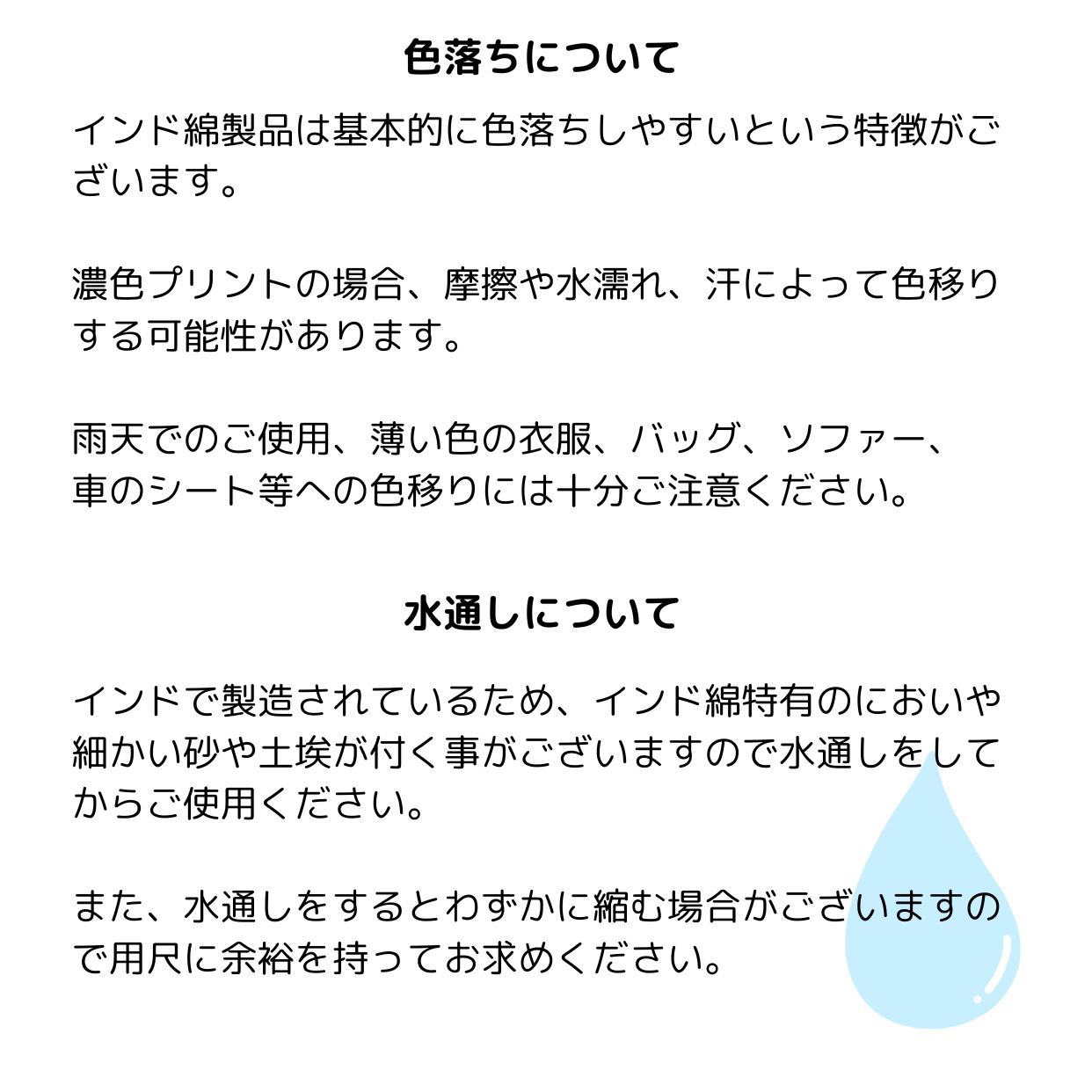 色落ちについて

インド綿製品は基本的に色落ちしやすいという特徴がございます。

濃色プリントの場合、摩擦や水濡れ、汗によって色移りする可能性があります。

雨天でのご使用、薄い色の衣服、バッグ、ソファー、車のシート等への色移りには十分ご注意ください。

水通しについて

インドで製造されているため、インド綿特有のにおいや細かい砂や土埃が付く事がございますので水通しをしてからご使用ください。

また、水通しをするとわずかに縮む場合がございますので用尺に余裕を持ってお求めください。